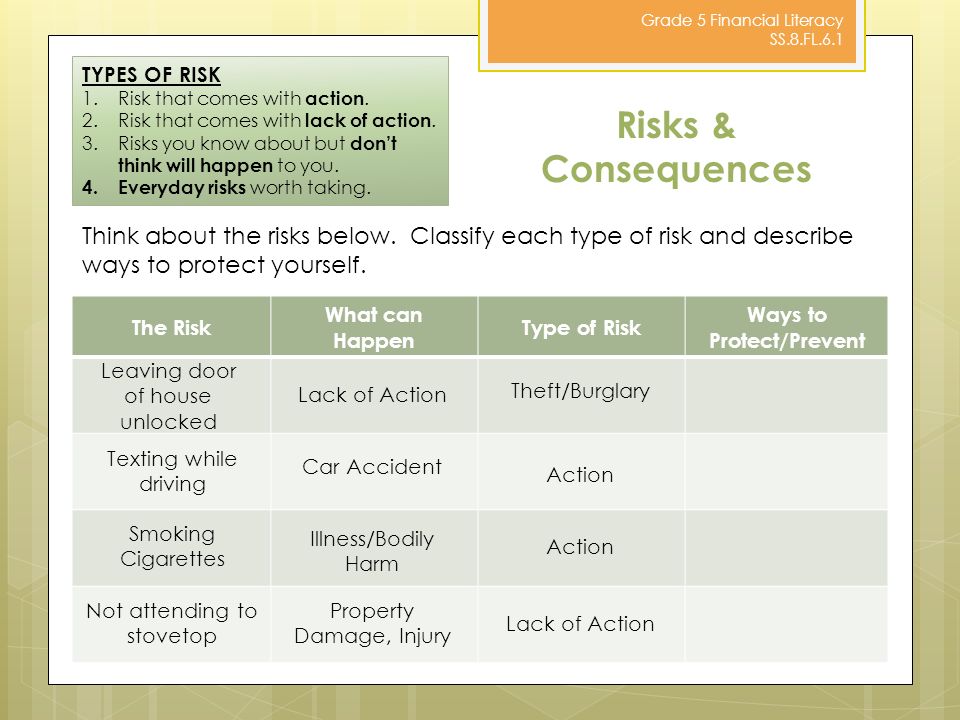 Grade 5 Financial Literacy
SS.8.FL.6.1

TYPES OF RISK
1. Risk that comes with action.
2. Risk that comes with lack of action.
3. Risks you know about but don't think will happen to you.
4. Everyday risks worth taking.

Risks & Consequences

Think about the risks below. Classify each type of risk and describe ways to protect yourself.

| The Risk | What can Happen | Type of Risk | Ways to Protect/Prevent |
|---|---|---|---|
| Leaving door of house unlocked | Lack of Action | Theft/Burglary | |
| Texting while driving | Car Accident | Action | |
| Smoking Cigarettes | Illness/Bodily Harm | Action | |
| Not attending to stovetop | Property Damage, Injury | Lack of Action | |